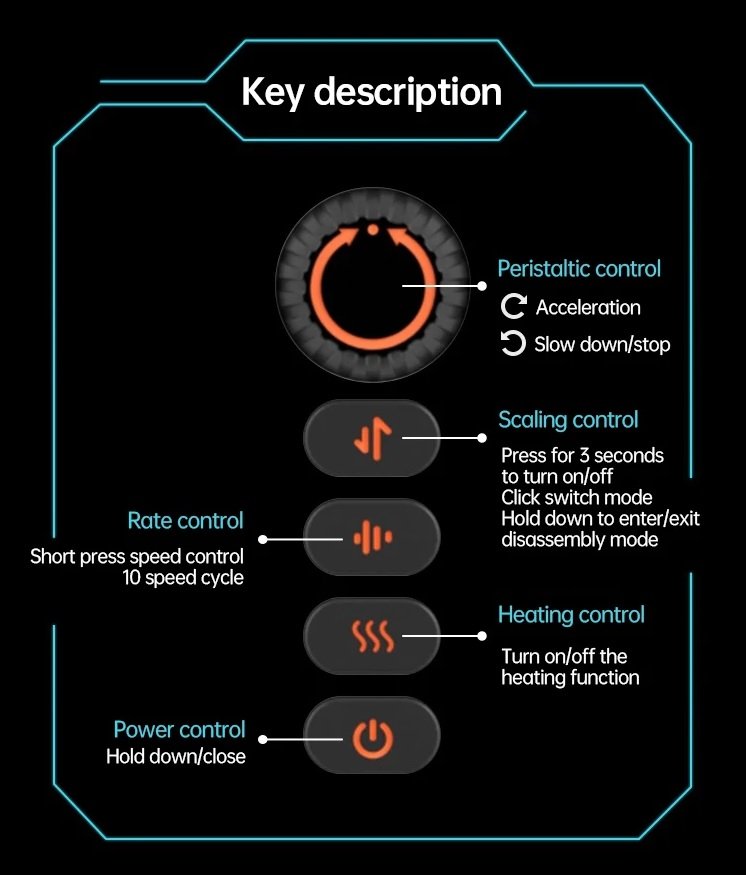 Key description

Peristaltic control
Acceleration
Slow down/stop

Scaling control
Press for 3 seconds to turn on/off
Click switch mode
Hold down to enter/exit disassembly mode

Rate control
Short press speed control
10 speed cycle

Heating control
Turn on/off the heating function

Power control
Hold down/close